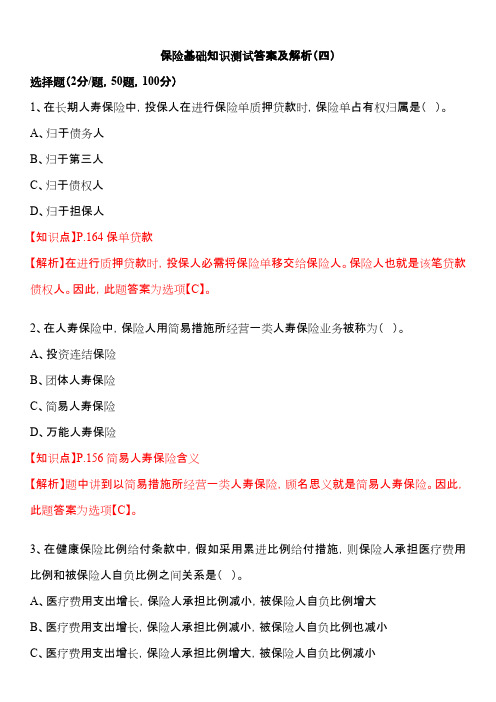 保险基础知识测试答案及解析(四)

选择题(2分/题, 50题, 100分)

1、在长期人寿保险中, 投保人在进行保险单质押贷款时, 保险单占有权归属是( )。

A、归于债务人

B、归于第三人

C、归于债权人

D、归于担保人

【知识点】P.164 保单贷款

【解析】在进行质押贷款时, 投保人必需将保险单移交给保险人。保险人也就是该笔贷款债权人。因此, 此题答案为选项【C】。

2、在人寿保险中, 保险人用简易措施所经营一类人寿保险业务被称为( )。

A、投资连结保险

B、团体人寿保险

C、简易人寿保险

D、万能人寿保险

【知识点】P.156 简易人寿保险含义

【解析】题中讲到以简易措施所经营一类人寿保险, 顾名思义就是简易人寿保险。因此, 此题答案为选项【C】。

3、在健康保险比例给付条款中, 假如采用累进比例给付措施, 则保险人承担医疗费用比例和被保险人自负比例之间关系是( )。

A、医疗费用支出增长, 保险人承担比例减小, 被保险人自负比例增大

B、医疗费用支出增长, 保险人承担比例减小, 被保险人自负比例也减小

C、医疗费用支出增长, 保险人承担比例增大, 被保险人自负比例减小